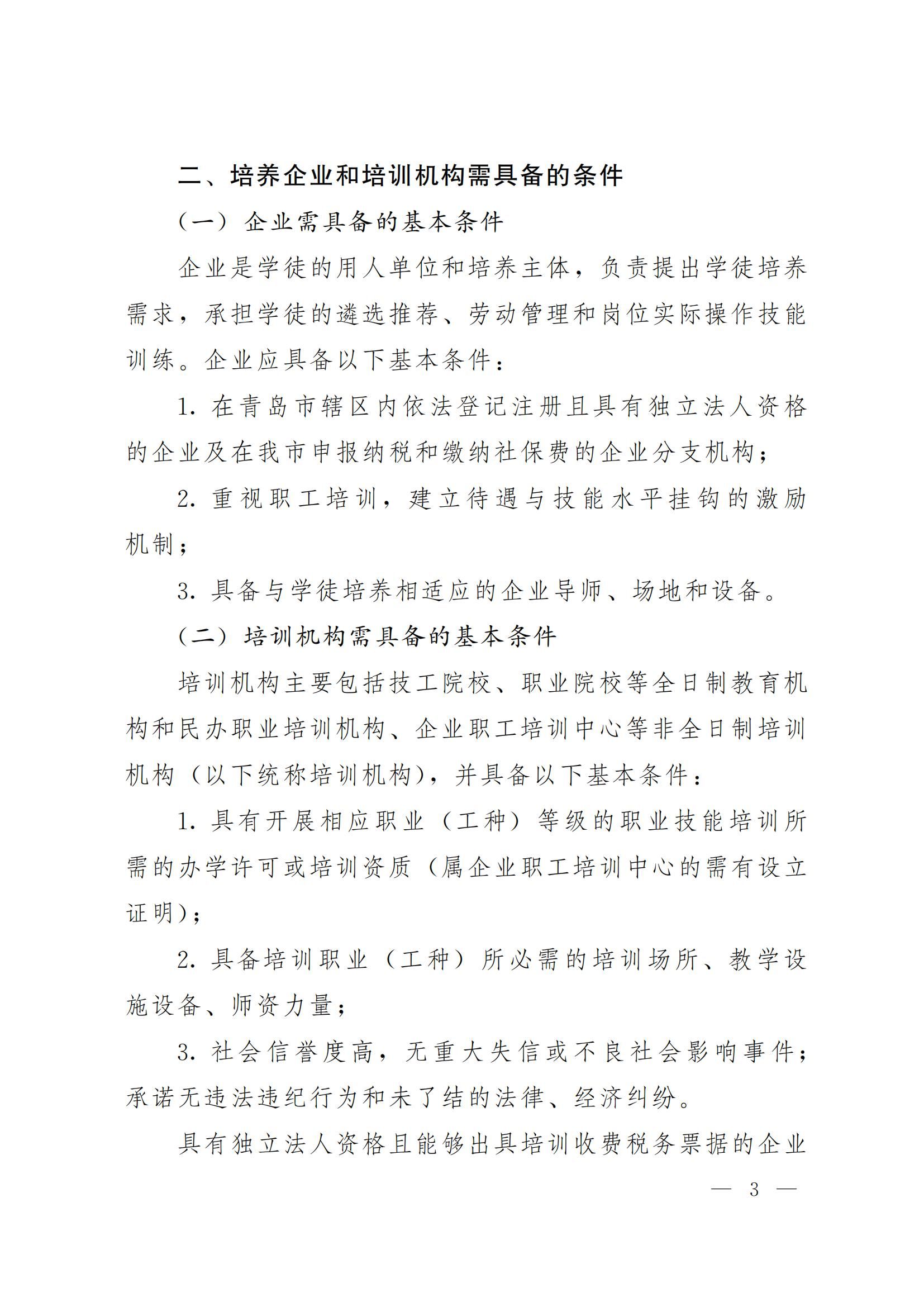 二、培养企业和培训机构需具备的条件

（一）企业需具备的基本条件

企业是学徒的用人单位和培养主体，负责提出学徒培养需求，承担学徒的遴选推荐、劳动管理和岗位实际操作技能训练。企业应具备以下基本条件：

1. 在青岛市辖区内依法登记注册且具有独立法人资格的企业及在我市申报纳税和缴纳社保费的企业分支机构；

2. 重视职工培训，建立待遇与技能水平挂钩的激励机制；

3. 具备与学徒培养相适应的企业导师、场地和设备。

（二）培训机构需具备的基本条件

培训机构主要包括技工院校、职业院校等全日制教育机构和民办职业培训机构、企业职工培训中心等非全日制培训机构（以下统称培训机构），并具备以下基本条件：

1. 具有开展相应职业（工种）等级的职业技能培训所需的办学许可或培训资质（属企业职工培训中心的需有设立证明）；

2. 具备培训职业（工种）所必需的培训场所、教学设施设备、师资力量；

3. 社会信誉度高，无重大失信或不良社会影响事件；承诺无违法违纪行为和未了结的法律、经济纠纷。

具有独立法人资格且能够出具培训收费税务票据的企业

— 3 —